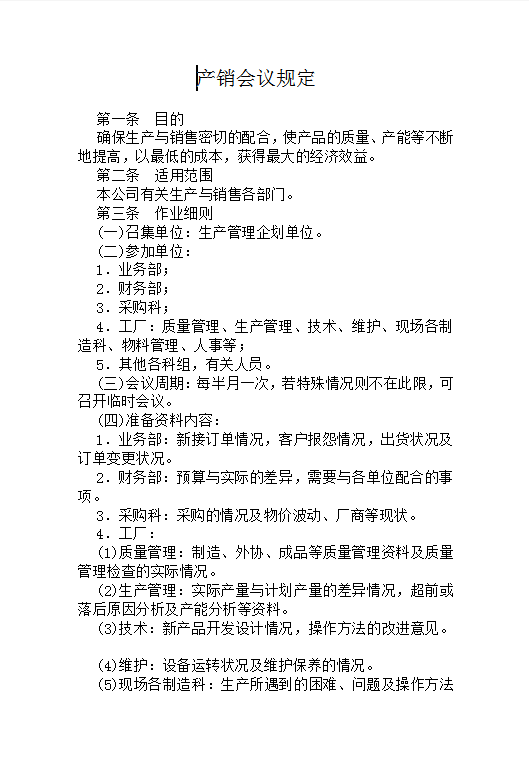 产销会议规定

第一条　目的
确保生产与销售密切的配合，使产品的质量、产能等不断地提高，以最低的成本，获得最大的经济效益。
第二条　适用范围
本公司有关生产与销售各部门。
第三条　作业细则
(一)召集单位：生产管理企划单位。
(二)参加单位：
1．业务部；
2．财务部；
3．采购科；
4．工厂：质量管理、生产管理、技术、维护、现场各制造科、物料管理、人事等；
5．其他各科组，有关人员。
(三)会议周期：每半月一次，若特殊情况则不在此限，可召开临时会议。
(四)准备资料内容：
1．业务部：新接订单情况，客户报怨情况，出货状况及订单变更状况。
2．财务部：预算与实际的差异，需要与各单位配合的事项。
3．采购科：采购的情况及物价波动、厂商等现状。
4．工厂：
(1)质量管理：制造、外协、成品等质量管理资料及质量管理检查的实际情况。
(2)生产管理：实际产量与计划产量的差异情况，超前或落后原因分析及产能分析等资料。
(3)技术：新产品开发设计情况，操作方法的改进意见。

(4)维护：设备运转状况及维护保养的情况。
(5)现场各制造科：生产所遇到的困难、问题及操作方法